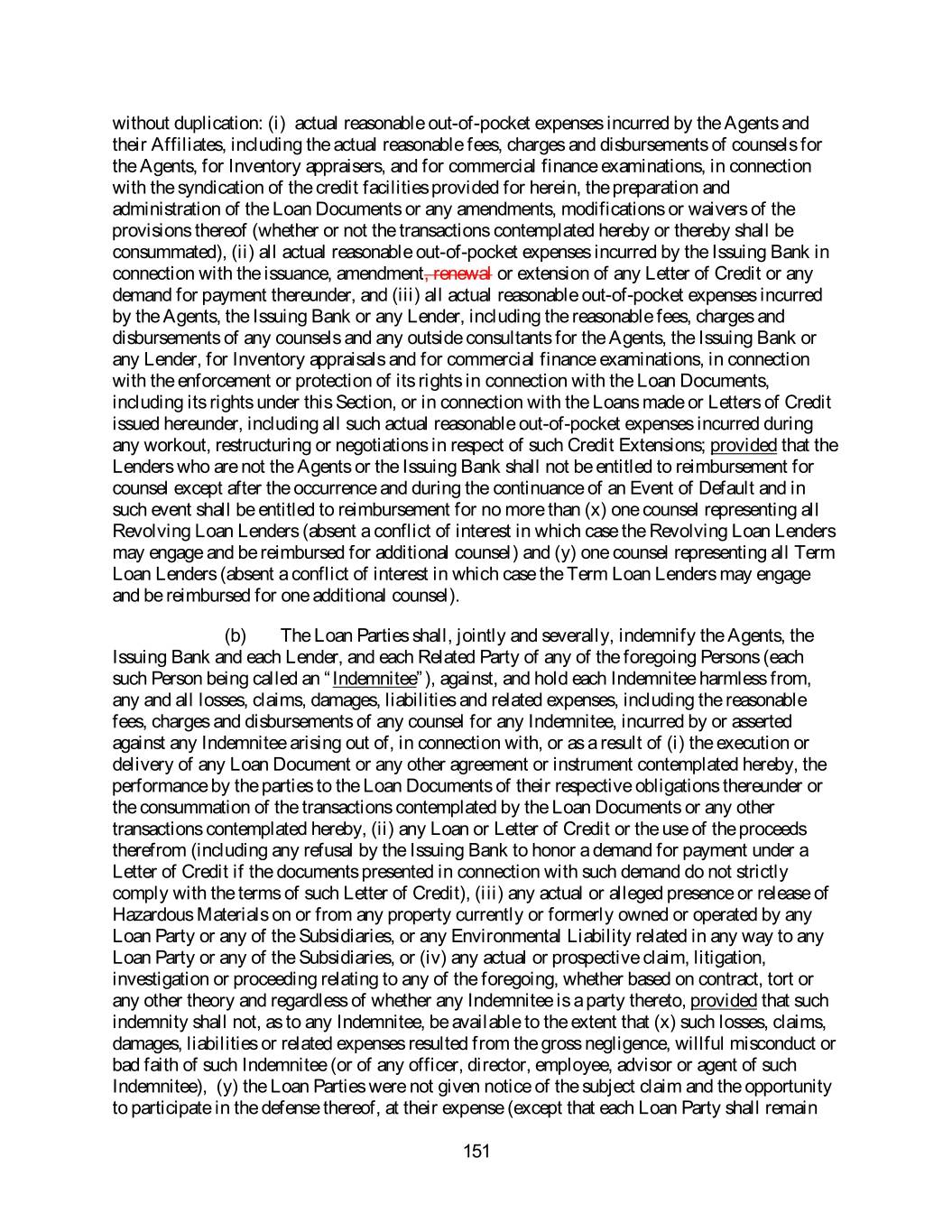 without duplication: (i) actual reasonable out-of-pocket expenses incurred by the Agents and their Affiliates, including the actual reasonable fees, charges and disbursements of counsels for the Agents, for Inventory appraisers, and for commercial finance examinations, in connection with the syndication of the credit facilities provided for herein, the preparation and administration of the Loan Documents or any amendments, modifications or waivers of the provisions thereof (whether or not the transactions contemplated hereby or thereby shall be consummated), (ii) all actual reasonable out-of-pocket expenses incurred by the Issuing Bank in connection with the issuance, amendment, renewal or extension of any Letter of Credit or any demand for payment thereunder, and (iii) all actual reasonable out-of-pocket expenses incurred by the Agents, the Issuing Bank or any Lender, including the reasonable fees, charges and disbursements of any counsels and any outside consultants for the Agents, the Issuing Bank or any Lender, for Inventory appraisals and for commercial finance examinations, in connection with the enforcement or protection of its rights in connection with the Loan Documents, including its rights under this Section, or in connection with the Loans made or Letters of Credit issued hereunder, including all such actual reasonable out-of-pocket expenses incurred during any workout, restructuring or negotiations in respect of such Credit Extensions; provided that the Lenders who are not the Agents or the Issuing Bank shall not be entitled to reimbursement for counsel except after the occurrence and during the continuance of an Event of Default and in such event shall be entitled to reimbursement for no more than (x) one counsel representing all Revolving Loan Lenders (absent a conflict of interest in which case the Revolving Loan Lenders may engage and be reimbursed for additional counsel) and (y) one counsel representing all Term Loan Lenders (absent a conflict of interest in which case the Term Loan Lenders may engage and be reimbursed for one additional counsel).

(b) The Loan Parties shall, jointly and severally, indemnify the Agents, the Issuing Bank and each Lender, and each Related Party of any of the foregoing Persons (each such Person being called an "Indemnitee"), against, and hold each Indemnitee harmless from, any and all losses, claims, damages, liabilities and related expenses, including the reasonable fees, charges and disbursements of any counsel for any Indemnitee, incurred by or asserted against any Indemnitee arising out of, in connection with, or as a result of (i) the execution or delivery of any Loan Document or any other agreement or instrument contemplated hereby, the performance by the parties to the Loan Documents of their respective obligations thereunder or the consummation of the transactions contemplated by the Loan Documents or any other transactions contemplated hereby, (ii) any Loan or Letter of Credit or the use of the proceeds therefrom (including any refusal by the Issuing Bank to honor a demand for payment under a Letter of Credit if the documents presented in connection with such demand do not strictly comply with the terms of such Letter of Credit), (iii) any actual or alleged presence or release of Hazardous Materials on or from any property currently or formerly owned or operated by any Loan Party or any of the Subsidiaries, or any Environmental Liability related in any way to any Loan Party or any of the Subsidiaries, or (iv) any actual or prospective claim, litigation, investigation or proceeding relating to any of the foregoing, whether based on contract, tort or any other theory and regardless of whether any Indemnitee is a party thereto, provided that such indemnity shall not, as to any Indemnitee, be available to the extent that (x) such losses, claims, damages, liabilities or related expenses resulted from the gross negligence, willful misconduct or bad faith of such Indemnitee (or of any officer, director, employee, advisor or agent of such Indemnitee), (y) the Loan Parties were not given notice of the subject claim and the opportunity to participate in the defense thereof, at their expense (except that each Loan Party shall remain

151